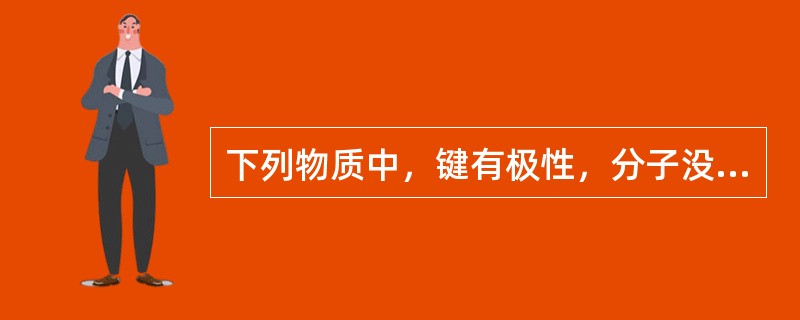 下列物质中，键有极性，分子没...